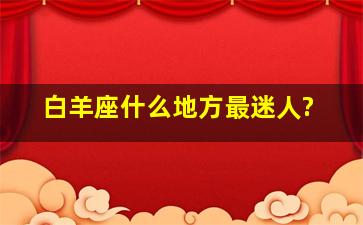 白羊座什么地方最迷人?